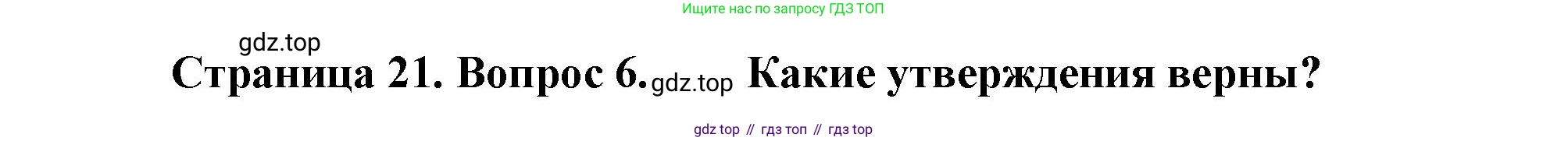 Ищите нас по запросу ГДЗ ТОП

gdz.top

Страница 21. Вопрос 6. gdz.top Какие утверждения верны?

gdz top // гдз топ // гдз top